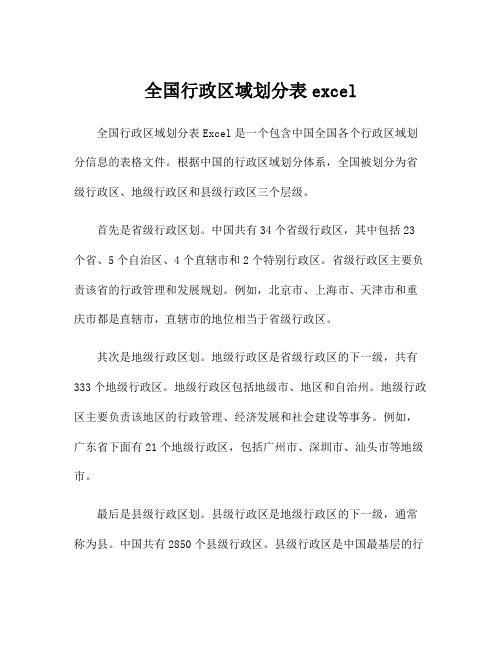 全国行政区域划分表 excel

全国行政区域划分表 Excel 是一个包含中国全国各个行政区域划分信息的表格文件。根据中国的行政区域划分体系，全国被划分为省级行政区、地级行政区和县级行政区三个层级。

首先是省级行政区划。中国共有 34 个省级行政区，其中包括 23 个省、5 个自治区、4 个直辖市和 2 个特别行政区。省级行政区主要负责该省的行政管理和发展规划。例如，北京市、上海市、天津市和重庆市都是直辖市，直辖市的地位相当于省级行政区。

其次是地级行政区划。地级行政区是省级行政区的下一级，共有 333 个地级行政区。地级行政区包括地级市、地区和自治州。地级行政区主要负责该地区的行政管理、经济发展和社会建设等事务。例如，广东省下面有 21 个地级行政区，包括广州市、深圳市、汕头市等地级市。

最后是县级行政区划。县级行政区是地级行政区的下一级，通常称为县。中国共有 2850 个县级行政区。县级行政区是中国最基层的行